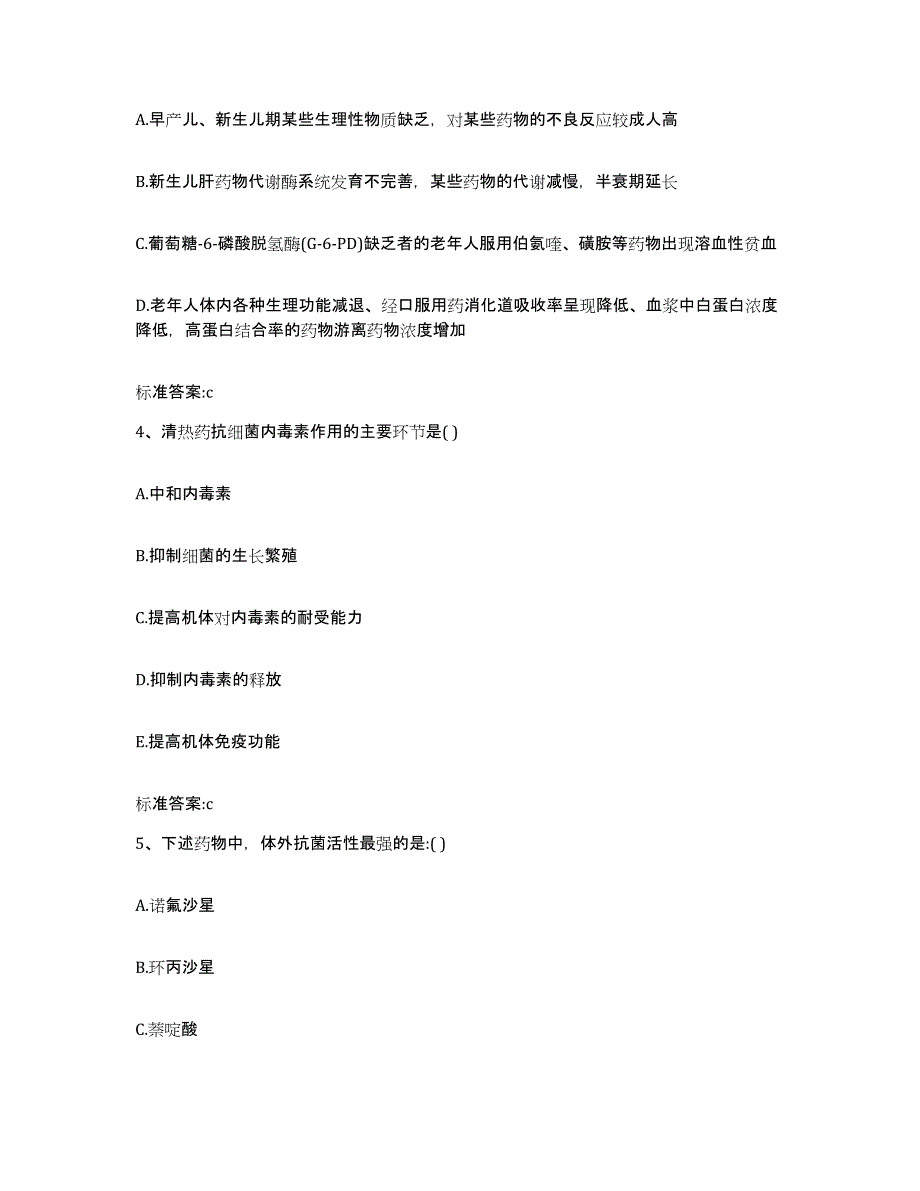 A.早产儿、新生儿期某些生理性物质缺乏，对某些药物的不良反应较成人高

B.新生儿肝药物代谢酶系统发育不完善，某些药物的代谢减慢，半衰期延长

C.葡萄糖-6-磷酸脱氢酶(G-6-PD)缺乏者的老年人服用伯氨喹、磺胺等药物出现溶血性贫血

D.老年人体内各种生理功能减退、经口服用药消化道吸收率呈现降低、血浆中白蛋白浓度降低，高蛋白结合率的药物游离药物浓度增加

标准答案:c

4、清热药抗细菌内毒素作用的主要环节是( )

A.中和内毒素

B.抑制细菌的生长繁殖

C.提高机体对内毒素的耐受能力

D.抑制内毒素的释放

E.提高机体免疫功能

标准答案:c

5、下述药物中，体外抗菌活性最强的是:( )

A.诺氟沙星

B.环丙沙星

C.萘啶酸